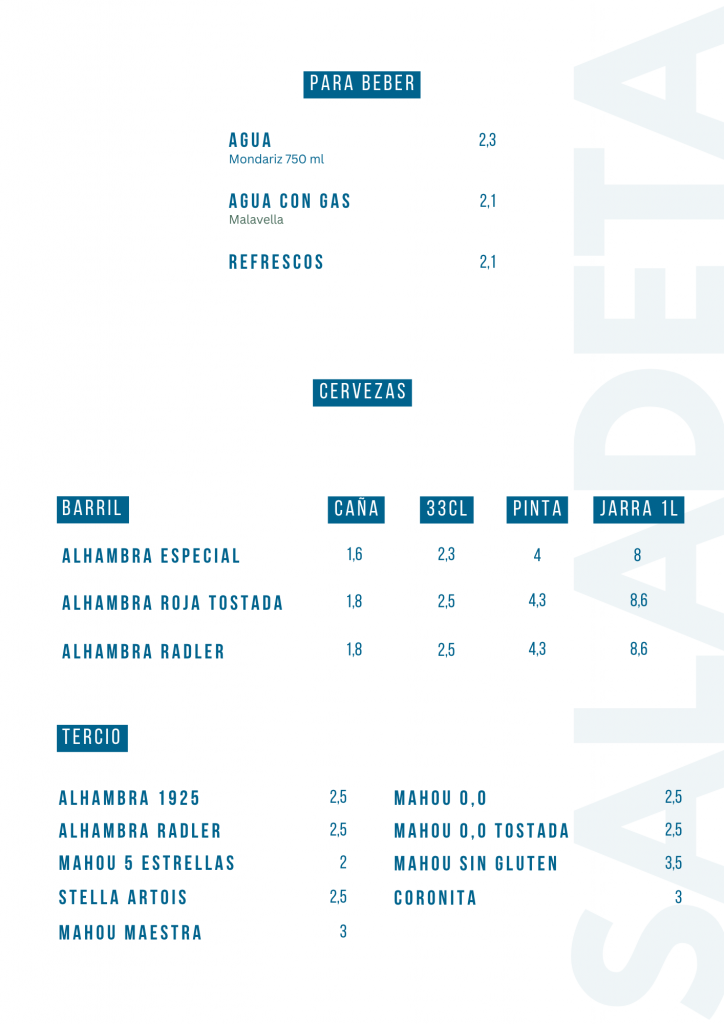 PARA BEBER

AGUA 2,3
Mondariz 750 ml

AGUA CON GAS 2,1
Malavella

REFRESCOS 2,1

CERVEZAS

| BARRIL | CAÑA | 33CL | PINTA | JARRA 1L |
|---|---|---|---|---|
| ALHAMBRA ESPECIAL | 1,6 | 2,3 | 4 | 8 |
| ALHAMBRA ROJA TOSTADA | 1,8 | 2,5 | 4,3 | 8,6 |
| ALHAMBRA RADLER | 1,8 | 2,5 | 4,3 | 8,6 |

TERCIO

ALHAMBRA 1925 2,5
ALHAMBRA RADLER 2,5
MAHOU 5 ESTRELLAS 2
STELLA ARTOIS 2,5
MAHOU MAESTRA 3

MAHOU 0,0 2,5
MAHOU 0,0 TOSTADA 2,5
MAHOU SIN GLUTEN 3,5
CORONITA 3

SALADETA